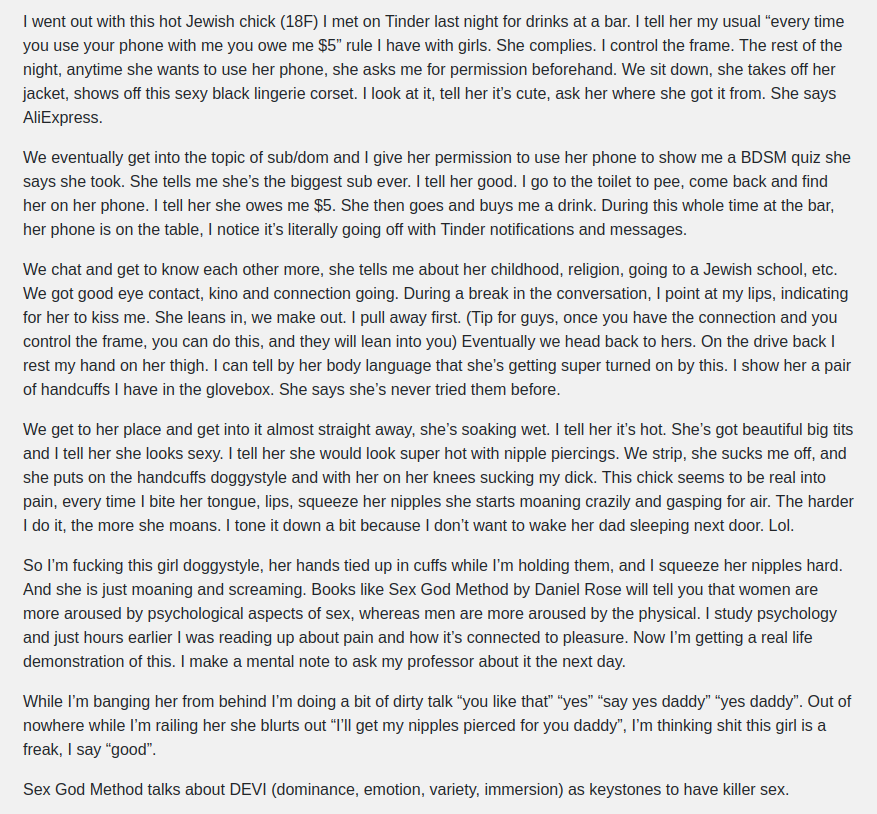 I went out with this hot Jewish chick (18F) I met on Tinder last night for drinks at a bar. I tell her my usual “every time you use your phone with me you owe me $5” rule I have with girls. She complies. I control the frame. The rest of the night, anytime she wants to use her phone, she asks me for permission beforehand. We sit down, she takes off her jacket, shows off this sexy black lingerie corset. I look at it, tell her it’s cute, ask her where she got it from. She says AliExpress.

We eventually get into the topic of sub/dom and I give her permission to use her phone to show me a BDSM quiz she says she took. She tells me she’s the biggest sub ever. I tell her good. I go to the toilet to pee, come back and find her on her phone. I tell her she owes me $5. She then goes and buys me a drink. During this whole time at the bar, her phone is on the table, I notice it’s literally going off with Tinder notifications and messages.

We chat and get to know each other more, she tells me about her childhood, religion, going to a Jewish school, etc. We got good eye contact, kino and connection going. During a break in the conversation, I point at my lips, indicating for her to kiss me. She leans in, we make out. I pull away first. (Tip for guys, once you have the connection and you control the frame, you can do this, and they will lean into you) Eventually we head back to hers. On the drive back I rest my hand on her thigh. I can tell by her body language that she’s getting super turned on by this. I show her a pair of handcuffs I have in the glovebox. She says she’s never tried them before.

We get to her place and get into it almost straight away, she’s soaking wet. I tell her it’s hot. She’s got beautiful big tits and I tell her she looks sexy. I tell her she would look super hot with nipple piercings. We strip, she sucks me off, and she puts on the handcuffs doggystyle and with her on her knees sucking my dick. This chick seems to be real into pain, every time I bite her tongue, lips, squeeze her nipples she starts moaning crazily and gasping for air. The harder I do it, the more she moans. I tone it down a bit because I don’t want to wake her dad sleeping next door. Lol.

So I’m fucking this girl doggystyle, her hands tied up in cuffs while I’m holding them, and I squeeze her nipples hard. And she is just moaning and screaming. Books like Sex God Method by Daniel Rose will tell you that women are more aroused by psychological aspects of sex, whereas men are more aroused by the physical. I study psychology and just hours earlier I was reading up about pain and how it’s connected to pleasure. Now I’m getting a real life demonstration of this. I make a mental note to ask my professor about it the next day.

While I’m banging her from behind I’m doing a bit of dirty talk “you like that” “yes” “say yes daddy” “yes daddy”. Out of nowhere while I’m railing her she blurts out “I’ll get my nipples pierced for you daddy”, I’m thinking shit this girl is a freak, I say “good”.

Sex God Method talks about DEVI (dominance, emotion, variety, immersion) as keystones to have killer sex.